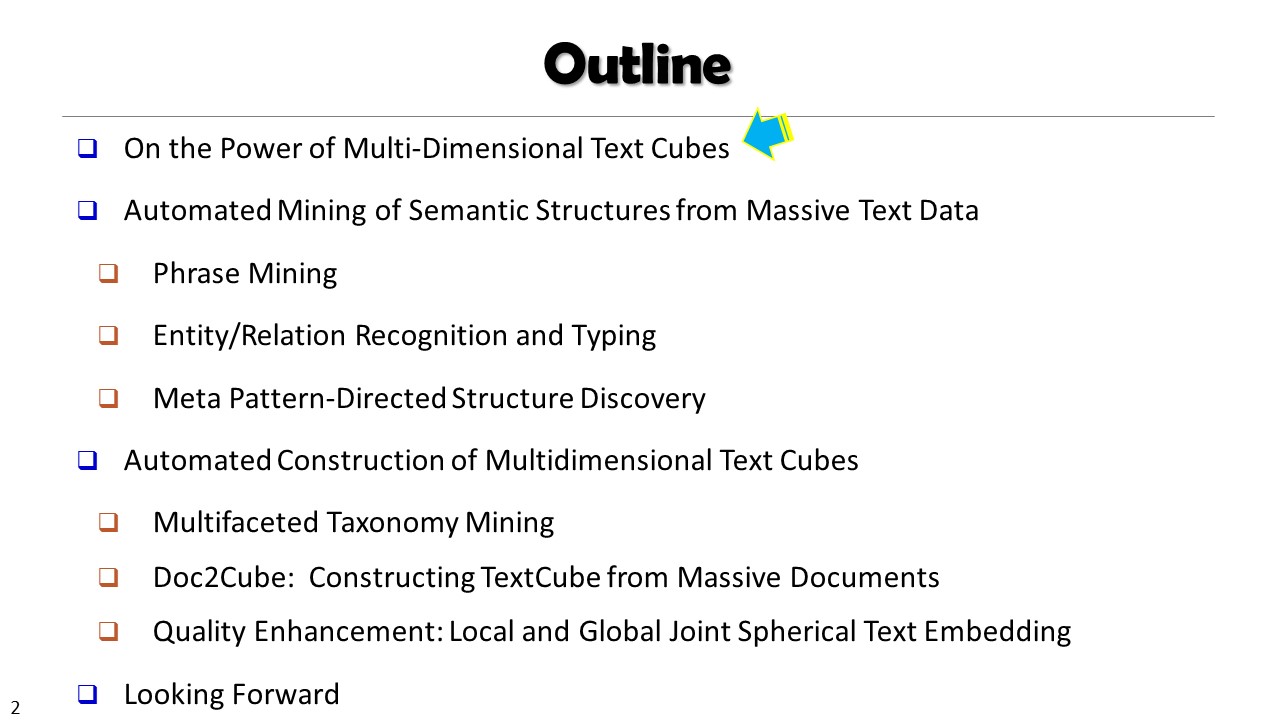 Outline

❑ On the Power of Multi-Dimensional Text Cubes

❑ Automated Mining of Semantic Structures from Massive Text Data

❑ Phrase Mining

❑ Entity/Relation Recognition and Typing

❑ Meta Pattern-Directed Structure Discovery

❑ Automated Construction of Multidimensional Text Cubes

❑ Multifaceted Taxonomy Mining

❑ Doc2Cube: Constructing TextCube from Massive Documents

❑ Quality Enhancement: Local and Global Joint Spherical Text Embedding

❑ Looking Forward

2